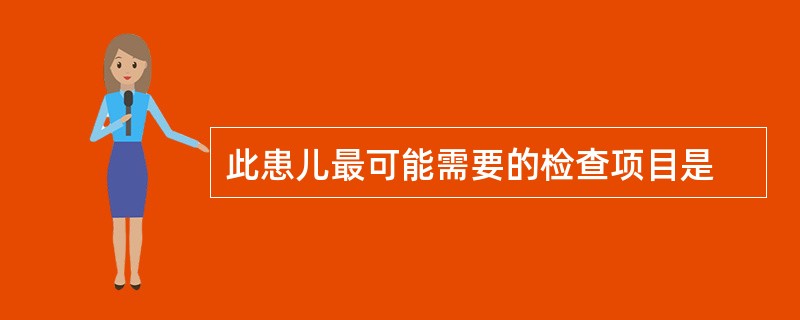 此患儿最可能需要的检查项目是